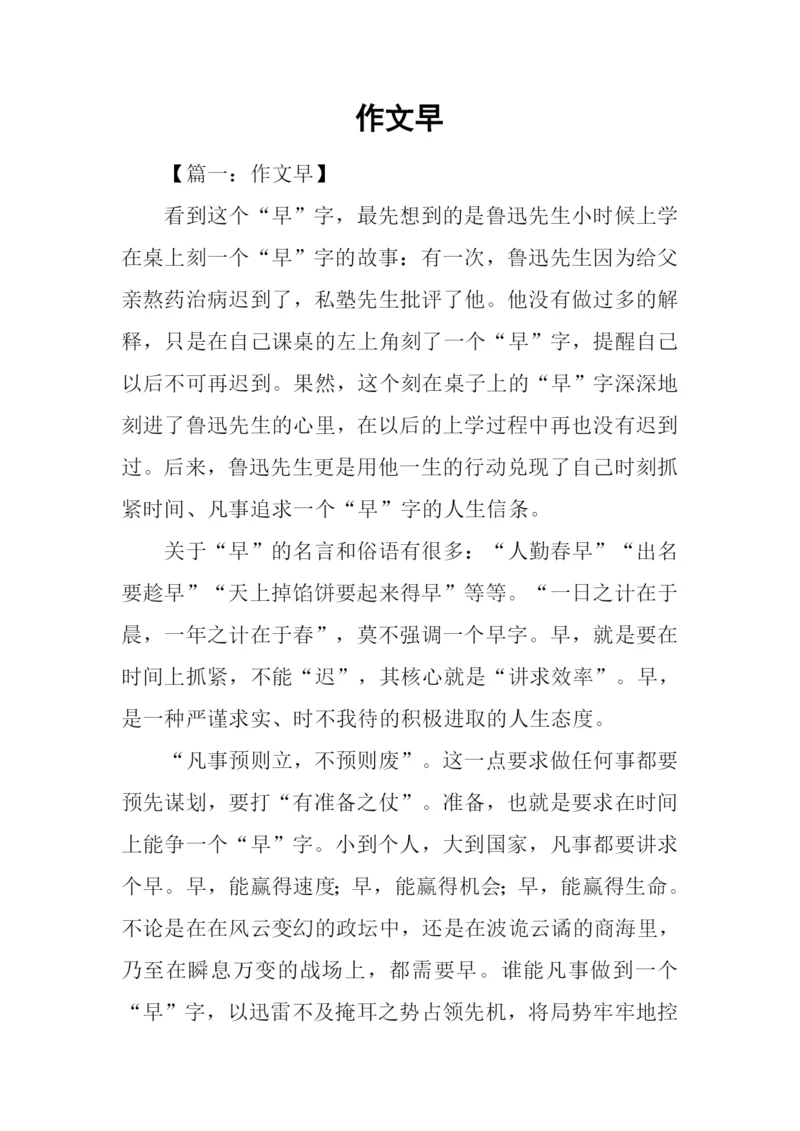 作文早

【篇一：作文早】

看到这个“早”字，最先想到的是鲁迅先生小时候上学在桌上刻一个“早”字的故事：有一次，鲁迅先生因为给父亲熬药治病迟到了，私塾先生批评了他。他没有做过多的解释，只是在自己课桌的左上角刻了一个“早”字，提醒自己以后不可再迟到。果然，这个刻在桌子上的“早”字深深地刻进了鲁迅先生的心里，在以后的上学过程中再也没有迟到过。后来，鲁迅先生更是用他一生的行动兑现了自己时刻抓紧时间、凡事追求一个“早”字的人生信条。

关于“早”的名言和俗语有很多：“人勤春早”“出名要趁早”“天上掉馅饼要起来得早”等等。“一日之计在于晨，一年之计在于春”，莫不强调一个早字。早，就是要在时间上抓紧，不能“迟”，其核心就是“讲求效率”。早，是一种严谨求实、时不我待的积极进取的人生态度。

“凡事预则立，不预则废”。这一点要求做任何事都要预先谋划，要打“有准备之仗”。准备，也就是要求在时间上能争一个“早”字。小到个人，大到国家，凡事都要讲求个早。早，能赢得速度；早，能赢得机会；早，能赢得生命。不论是在在风云变幻的政坛中，还是在波诡云谲的商海里，乃至在瞬息万变的战场上，都需要早。谁能凡事做到一个“早”字，以迅雷不及掩耳之势占领先机，将局势牢牢地控